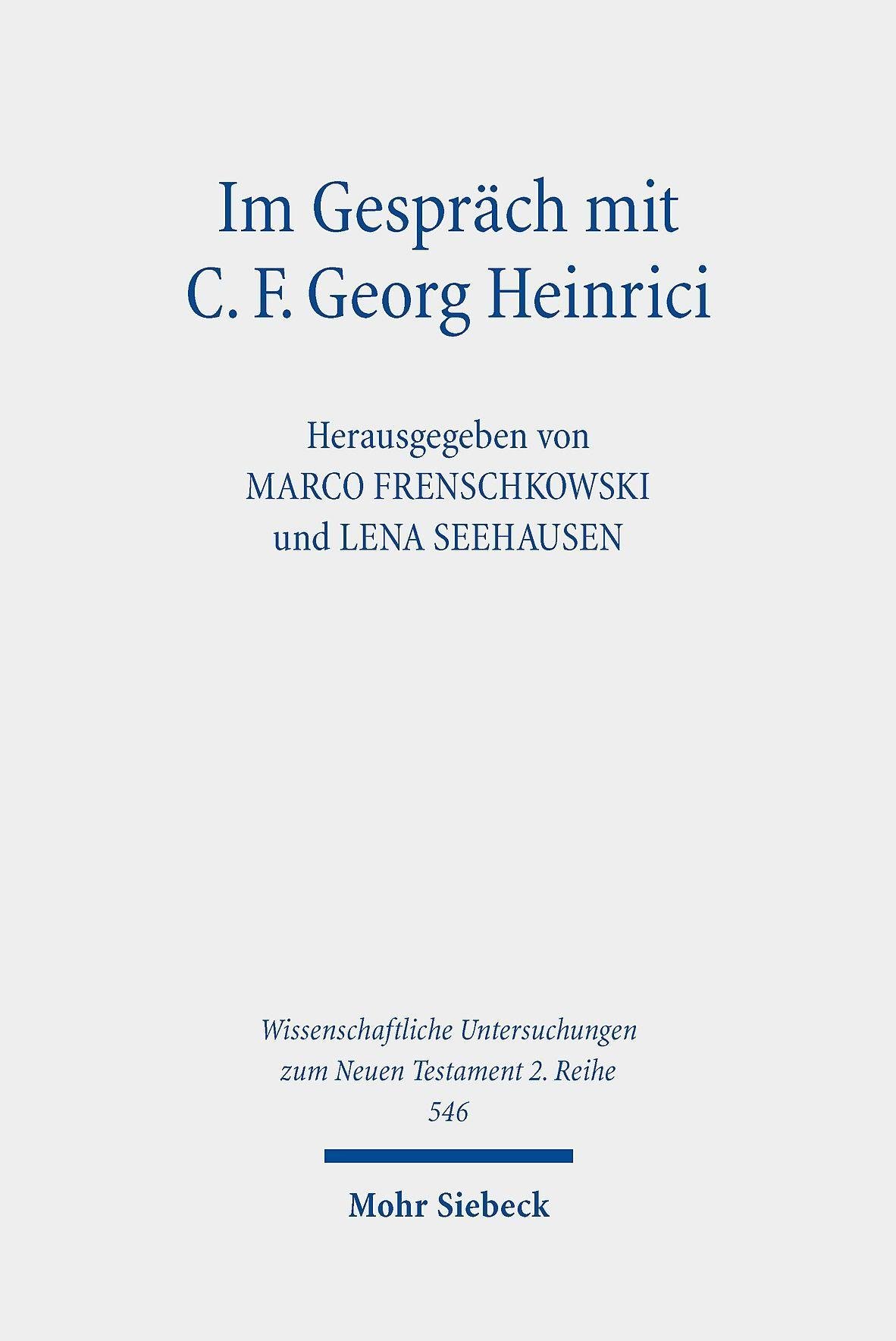 Im Gespräch mit
C. F. Georg Heinrici

Herausgegeben von
MARCO FRENSCHKOWSKI
und LENA SEEHAUSEN

Wissenschaftliche Untersuchungen
zum Neuen Testament 2. Reihe
546

Mohr Siebeck